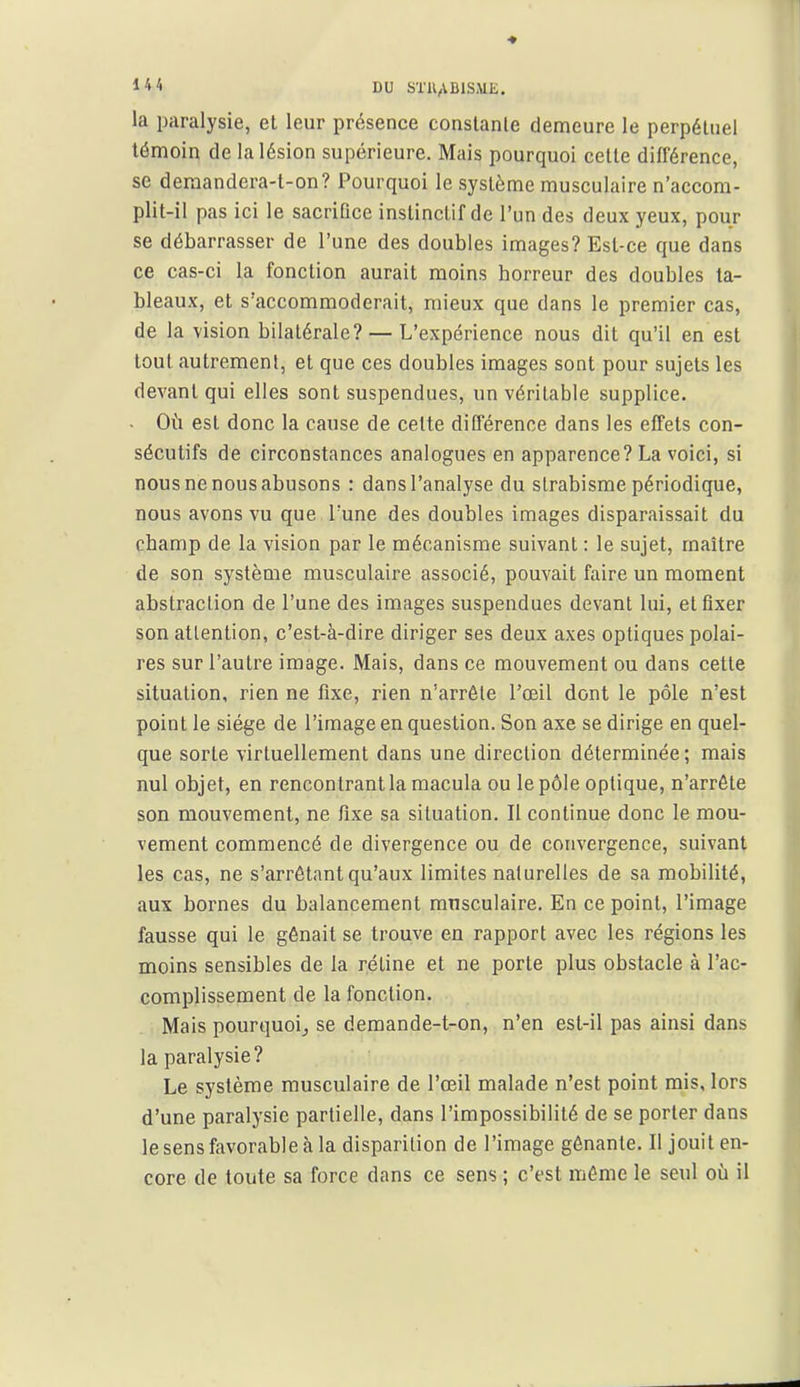 144 DU STRABISME.

la paralysie, et leur présence constante demeure le perpétuel témoin de la lésion supérieure. Mais pourquoi cette différence, se demandera-t-on? Pourquoi le système musculaire n'accomplit-il pas ici le sacrifice instinctif de l'un des deux yeux, pour se débarrasser de l'une des doubles images? Est-ce que dans ce cas-ci la fonction aurait moins horreur des doubles tableaux, et s'accommoderait, mieux que dans le premier cas, de la vision bilatérale? — L'expérience nous dit qu'il en est tout autrement, et que ces doubles images sont pour sujets les devant qui elles sont suspendues, un véritable supplice.

Où est donc la cause de cette différence dans les effets consécutifs de circonstances analogues en apparence? La voici, si nous ne nous abusons : dans l'analyse du strabisme périodique, nous avons vu que l'une des doubles images disparaissait du champ de la vision par le mécanisme suivant : le sujet, maître de son système musculaire associé, pouvait faire un moment abstraction de l'une des images suspendues devant lui, et fixer son attention, c'est-à-dire diriger ses deux axes optiques polaires sur l'autre image. Mais, dans ce mouvement ou dans cette situation, rien ne fixe, rien n'arrête l'œil dont le pôle n'est point le siége de l'image en question. Son axe se dirige en quelque sorte virtuellement dans une direction déterminée; mais nul objet, en rencontrant la macula ou le pôle optique, n'arrête son mouvement, ne fixe sa situation. Il continue donc le mouvement commencé de divergence ou de convergence, suivant les cas, ne s'arrêtant qu'aux limites naturelles de sa mobilité, aux bornes du balancement musculaire. En ce point, l'image fausse qui le gênait se trouve en rapport avec les régions les moins sensibles de la rétine et ne porte plus obstacle à l'accomplissement de la fonction.

Mais pourquoi, se demande-t-on, n'en est-il pas ainsi dans la paralysie?

Le système musculaire de l'œil malade n'est point mis, lors d'une paralysie partielle, dans l'impossibilité de se porter dans le sens favorable à la disparition de l'image gênante. Il jouit encore de toute sa force dans ce sens; c'est même le seul où il